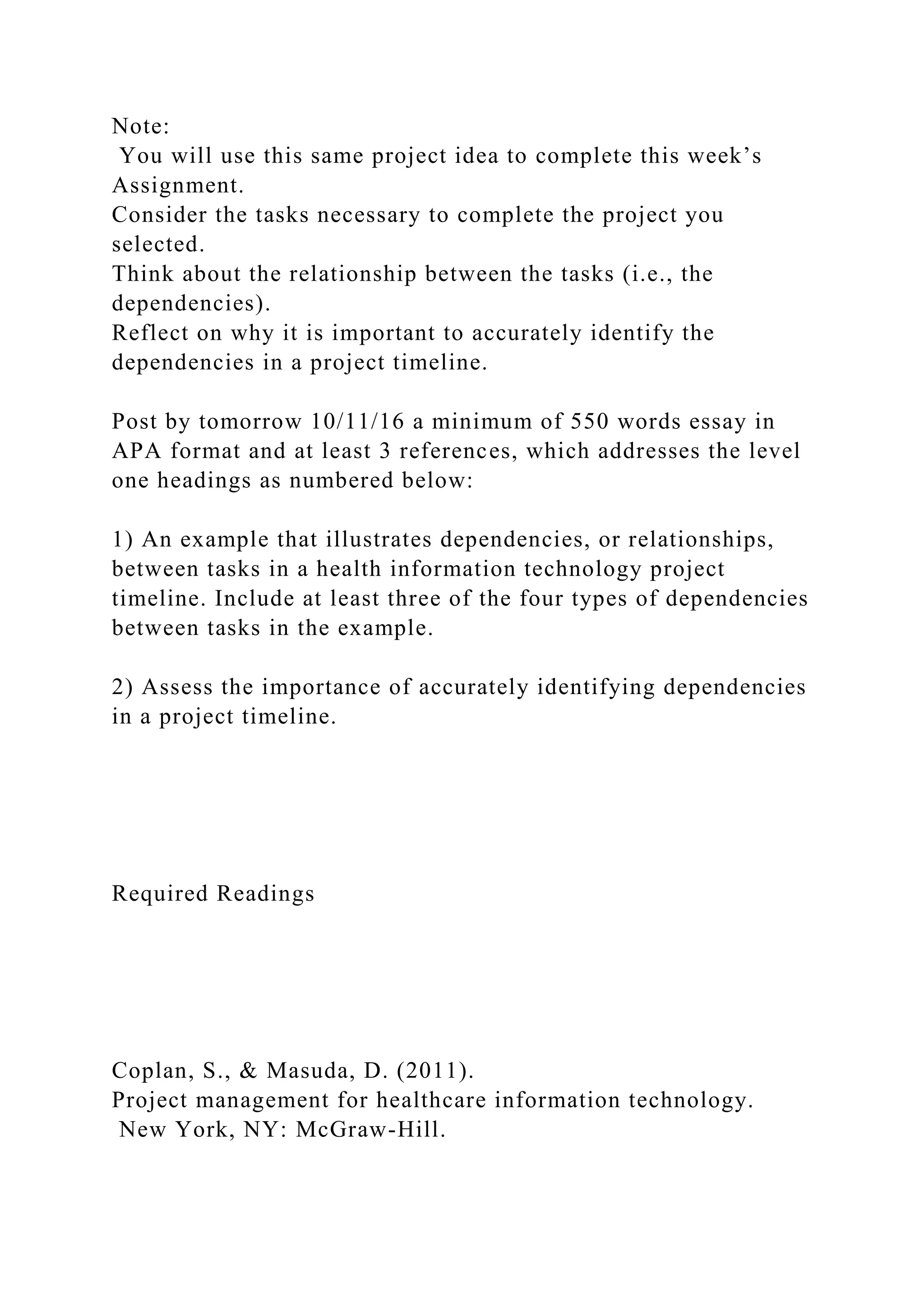 Note:
You will use this same project idea to complete this week’s Assignment.
Consider the tasks necessary to complete the project you selected.
Think about the relationship between the tasks (i.e., the dependencies).
Reflect on why it is important to accurately identify the dependencies in a project timeline.

Post by tomorrow 10/11/16 a minimum of 550 words essay in APA format and at least 3 references, which addresses the level one headings as numbered below:

1) An example that illustrates dependencies, or relationships, between tasks in a health information technology project timeline. Include at least three of the four types of dependencies between tasks in the example.

2) Assess the importance of accurately identifying dependencies in a project timeline.

Required Readings

Coplan, S., & Masuda, D. (2011).
Project management for healthcare information technology.
New York, NY: McGraw-Hill.